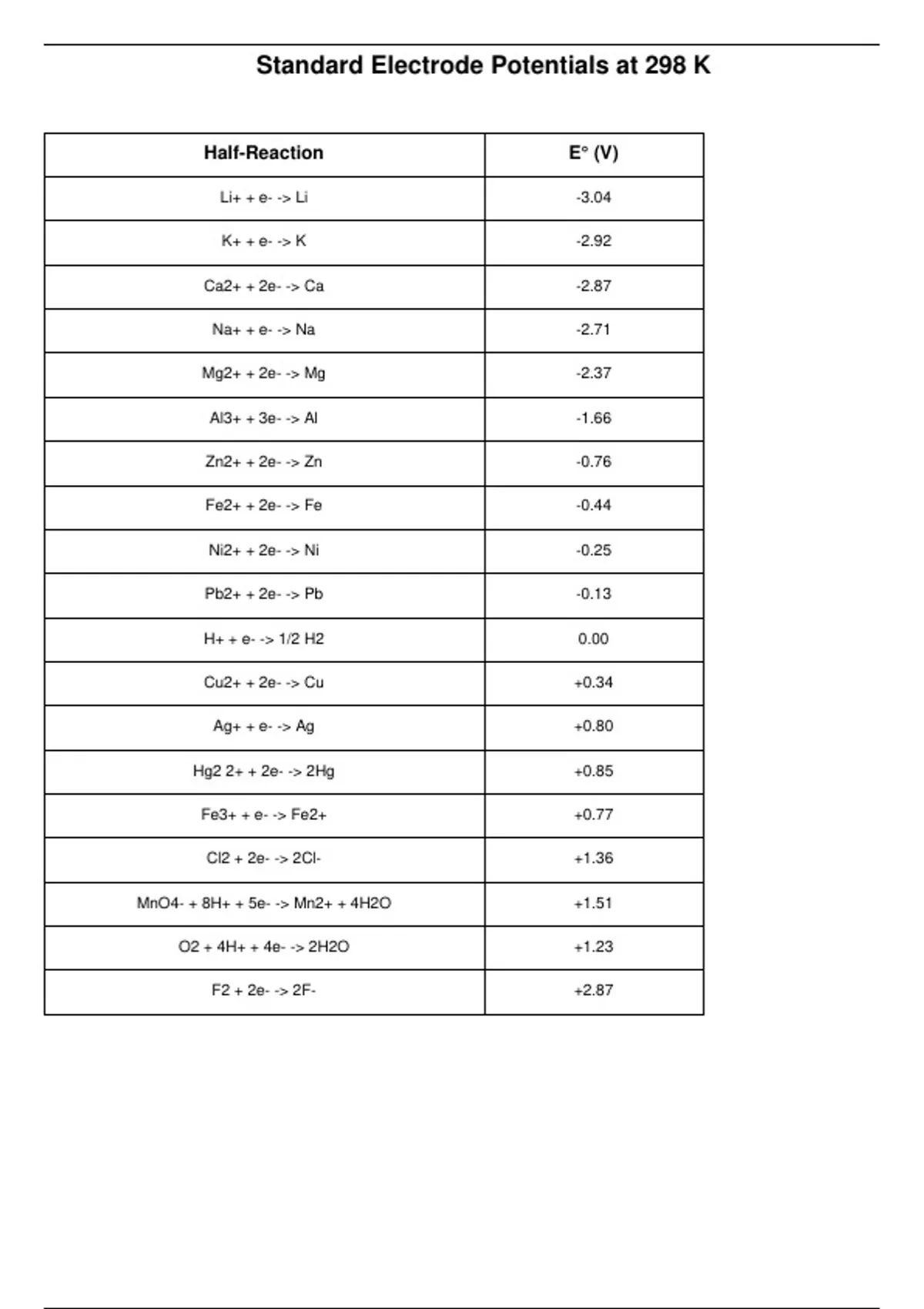 Standard Electrode Potentials at 298 K

| Half-Reaction | E° (V) |
|---|---|
| Li+ + e- -> Li | -3.04 |
| K+ + e- -> K | -2.92 |
| Ca2+ + 2e- -> Ca | -2.87 |
| Na+ + e- -> Na | -2.71 |
| Mg2+ + 2e- -> Mg | -2.37 |
| Al3+ + 3e- -> Al | -1.66 |
| Zn2+ + 2e- -> Zn | -0.76 |
| Fe2+ + 2e- -> Fe | -0.44 |
| Ni2+ + 2e- -> Ni | -0.25 |
| Pb2+ + 2e- -> Pb | -0.13 |
| H+ + e- -> 1/2 H2 | 0.00 |
| Cu2+ + 2e- -> Cu | +0.34 |
| Ag+ + e- -> Ag | +0.80 |
| Hg2 2+ + 2e- -> 2Hg | +0.85 |
| Fe3+ + e- -> Fe2+ | +0.77 |
| Cl2 + 2e- -> 2Cl- | +1.36 |
| MnO4- + 8H+ + 5e- -> Mn2+ + 4H2O | +1.51 |
| O2 + 4H+ + 4e- -> 2H2O | +1.23 |
| F2 + 2e- -> 2F- | +2.87 |